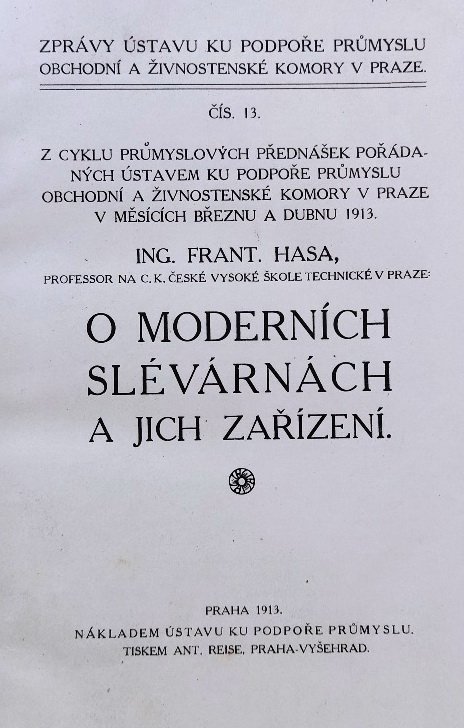 ZPRÁVY ÚSTAVU KU PODPOŘE PRŮMYSLU OBCHODNÍ A ŽIVNOSTENSKÉ KOMORY V PRAZE.

ČÍS. 13.

Z CYKLU PRŮMYSLOVÝCH PŘEDNÁŠEK POŘÁDANÝCH ÚSTAVEM KU PODPOŘE PRŮMYSLU OBCHODNÍ A ŽIVNOSTENSKÉ KOMORY V PRAZE V MĚSÍCÍCH BŘEZNU A DUBNU 1913.

ING. FRANT. HASA,
PROFESSOR NA C. K. ČESKÉ VYSOKÉ ŠKOLE TECHNICKÉ V PRAZE:

O MODERNÍCH SLÉVÁRNÁCH A JICH ZAŘÍZENÍ.

PRAHA 1913.
NÁKLADEM ÚSTAVU KU PODPOŘE PRŮMYSLU.
TISKEM ANT. REISE, PRAHA-VYŠEHRAD.